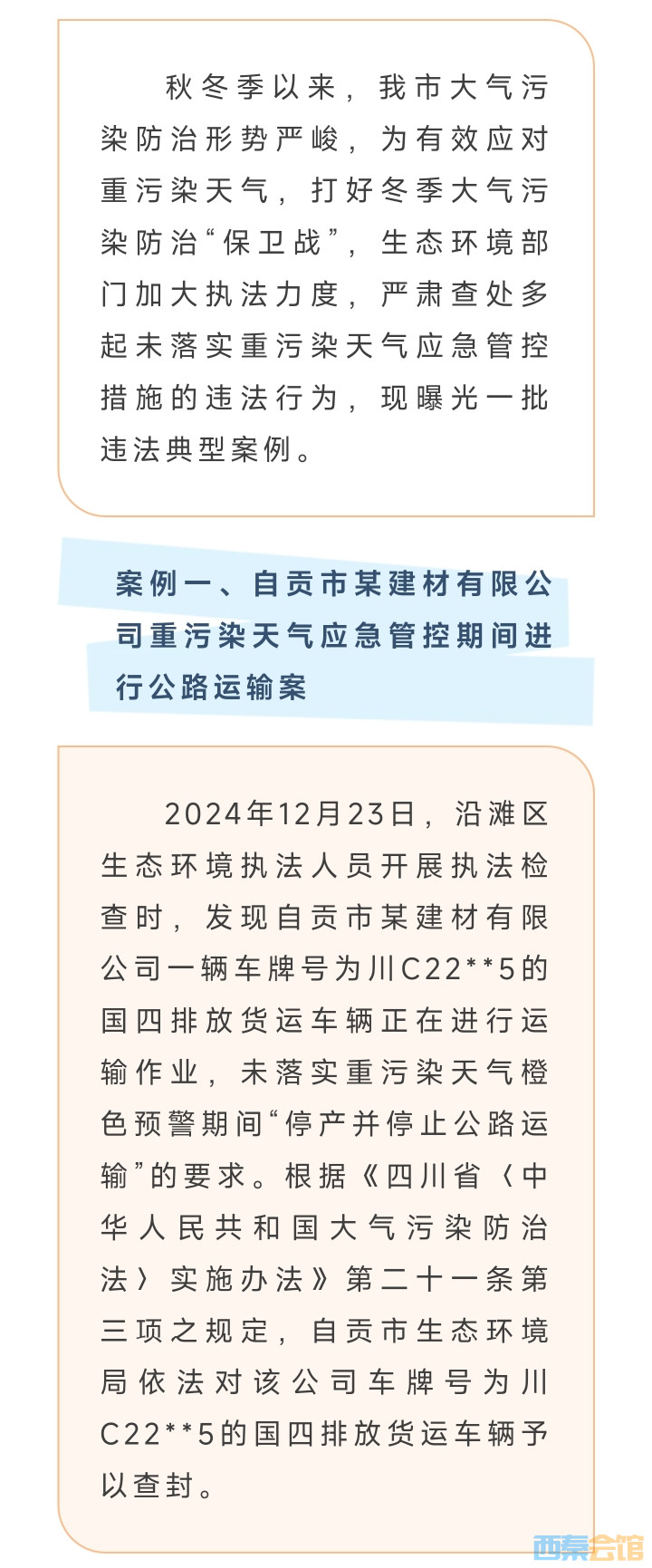 秋冬季以来，我市大气污染防治形势严峻，为有效应对重污染天气，打好冬季大气污染防治“保卫战”，生态环境部门加大执法力度，严肃查处多起未落实重污染天气应急管控措施的违法行为，现曝光一批违法典型案例。

案例一、自贡市某建材有限公司重污染天气应急管控期间进行公路运输案

2024年12月23日，沿滩区生态环境执法人员开展执法检查时，发现自贡市某建材有限公司一辆车牌号为川C22**5的国四排放货运车辆正在进行运输作业，未落实重污染天气橙色预警期间“停产并停止公路运输”的要求。根据《四川省〈中华人民共和国大气污染防治法〉实施办法》第二十一条第三项之规定，自贡市生态环境局依法对该公司车牌号为川C22**5的国四排放货运车辆予以查封。

西秦会馆